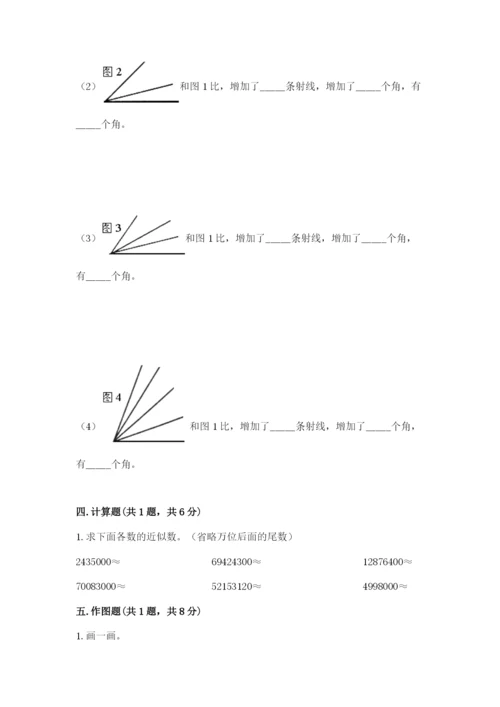 图 2

（2） 和图 1 比，增加了_____条射线，增加了_____个角，有_____个角。

图 3

（3） 和图 1 比，增加了_____条射线，增加了_____个角，有_____个角。

图 4

（4） 和图 1 比，增加了_____条射线，增加了_____个角，有_____个角。

四. 计算题（共 1 题，共 6 分）

1. 求下面各数的近似数。（省略万位后面的尾数）

2435000≈ 69424300≈ 12876400≈

70083000≈ 52153120≈ 4998000≈

五. 作图题（共 1 题，共 8 分）

1. 画一画。